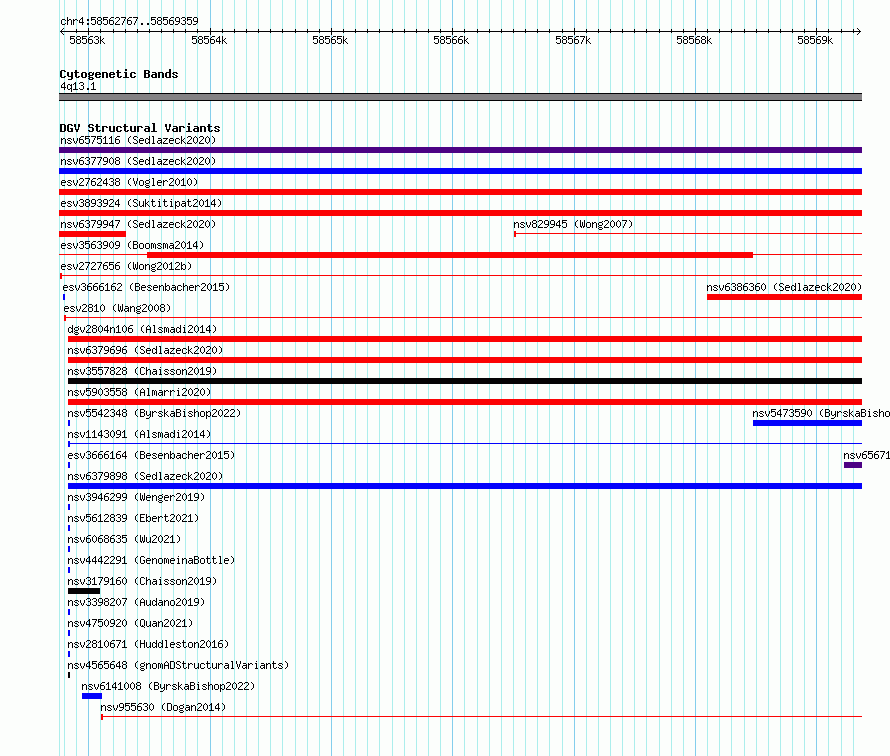 chr4:58562767..58569359

58563k 58564k 58565k 58566k 58567k 58568k 58569k

Cytogenetic Bands
4q13.1

DGV Structural Variants
nsv6575116 (Sedlazeck2020)
nsv6377908 (Sedlazeck2020)
esv2762438 (Vogler2010)
esv3893924 (Suktitipat2014)
nsv6379947 (Sedlazeck2020)
nsv829945 (Wong2007)
esv3563909 (Boomsma2014)
esv2727656 (Wong2012b)
esv3666162 (Besenbacher2015)
nsv6386360 (Sedlazeck2020)
esv2810 (Wang2008)
dgv2804n106 (Alsmadi2014)
nsv6379696 (Sedlazeck2020)
nsv3557828 (Chaisson2019)
nsv5903558 (Almarri2020)
nsv5542348 (ByrskaBishop2022)
nsv5473590 (ByrskaBisho
nsv1143091 (Alsmadi2014)
esv3666164 (Besenbacher2015)
nsv65671
nsv6379898 (Sedlazeck2020)
nsv3946299 (Wenger2019)
nsv5612839 (Ebert2021)
nsv6068635 (Wu2021)
nsv4442291 (GenomeinaBottle)
nsv3179160 (Chaisson2019)
nsv3398207 (Audano2019)
nsv4750920 (Quan2021)
nsv2810671 (Huddleston2016)
nsv4565648 (gnomADStructuralVariants)
nsv6141008 (ByrskaBishop2022)
nsv955630 (Dogan2014)